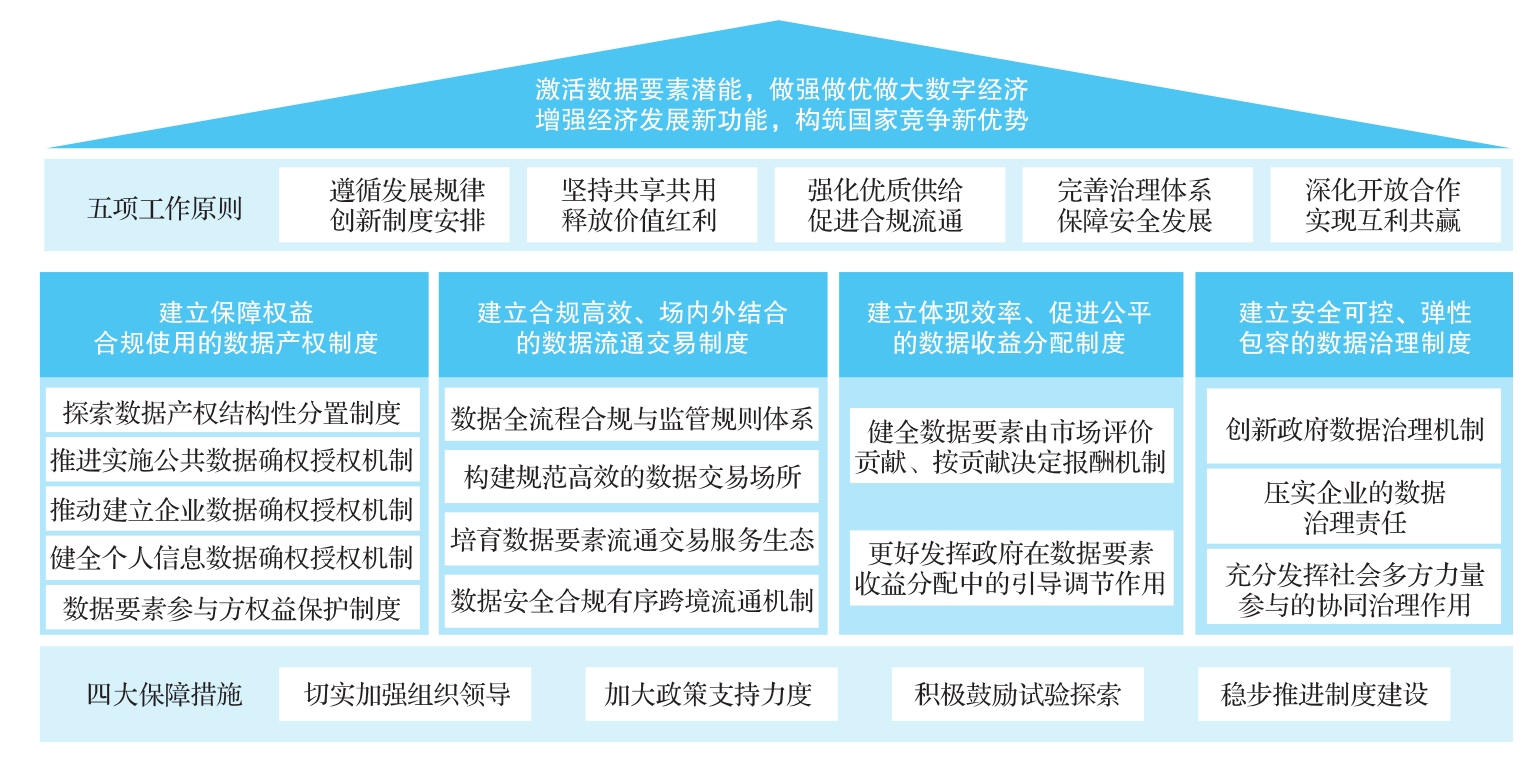 激活数据要素潜能，做强做优做大数字经济
增强经济发展新功能，构筑国家竞争新优势

五项工作原则

遵循发展规律
创新制度安排

坚持共享共用
释放价值红利

强化优质供给
促进合规流通

完善治理体系
保障安全发展

深化开放合作
实现互利共赢

建立保障权益
合规使用的数据产权制度

探索数据产权结构性分置制度

推进实施公共数据确权授权机制

推动建立企业数据确权授权机制

健全个人信息数据确权授权机制

数据要素参与方权益保护制度

建立合规高效、场内外结合
的数据流通交易制度

数据全流程合规与监管规则体系

构建规范高效的数据交易场所

培育数据要素流通交易服务生态

数据安全合规有序跨境流通机制

建立体现效率、促进公平
的数据收益分配制度

健全数据要素由市场评价
贡献、按贡献决定报酬机制

更好发挥政府在数据要素
收益分配中的引导调节作用

建立安全可控、弹性
包容的数据治理制度

创新政府数据治理机制

压实企业的数据
治理责任

充分发挥社会多方力量
参与的协同治理作用

四大保障措施

切实加强组织领导

加大政策支持力度

积极鼓励试验探索

稳步推进制度建设